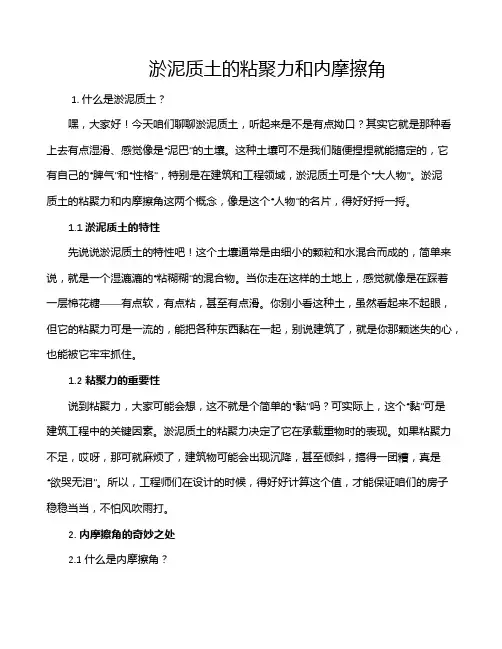 淤泥质土的粘聚力和内摩擦角

1. 什么是淤泥质土？

嘿，大家好！今天咱们聊聊淤泥质土，听起来是不是有点拗口？其实它就是那种看上去有点湿滑、感觉像是“泥巴”的土壤。这种土壤可不是我们随便捏捏就能搞定的，它有自己的“脾气”和“性格”，特别是在建筑和工程领域，淤泥质土可是个“大人物”。淤泥质土的粘聚力和内摩擦角这两个概念，像是这个“人物”的名片，得好好捋一捋。

1.1 淤泥质土的特性

先说说淤泥质土的特性吧！这个土壤通常是由细小的颗粒和水混合而成的，简单来说，就是一个湿漉漉的“粘糊糊”的混合物。当你走在这样的土地上，感觉就像是在踩着一层棉花糖——有点软，有点粘，甚至有点滑。你别小看这种土，虽然看起来不起眼，但它的粘聚力可是一流的，能把各种东西黏在一起，别说建筑了，就是你那颗迷失的心，也能被它牢牢抓住。

1.2 粘聚力的重要性

说到粘聚力，大家可能会想，这不就是个简单的“黏”吗？可实际上，这个“黏”可是建筑工程中的关键因素。淤泥质土的粘聚力决定了它在承载重物时的表现。如果粘聚力不足，哎呀，那可就麻烦了，建筑物可能会出现沉降，甚至倾斜，搞得一团糟，真是“欲哭无泪”。所以，工程师们在设计的时候，得好好计算这个值，才能保证咱们的房子稳稳当当，不怕风吹雨打。

2. 内摩擦角的奇妙之处

2.1 什么是内摩擦角？